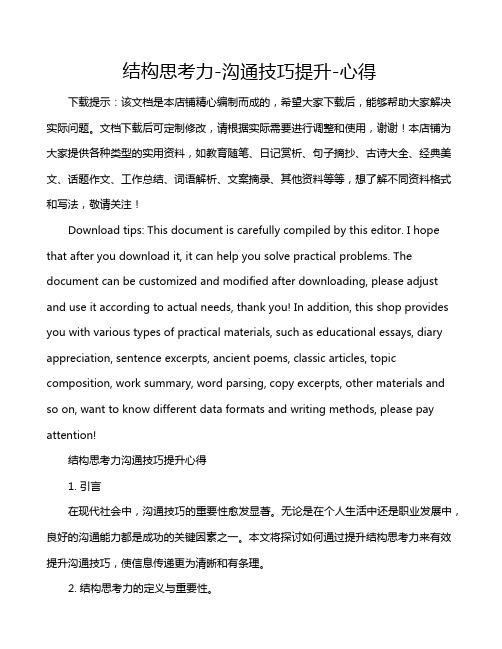 结构思考力-沟通技巧提升-心得

下载提示：该文档是本店铺精心编制而成的，希望大家下载后，能够帮助大家解决实际问题。文档下载后可定制修改，请根据实际需要进行调整和使用，谢谢！本店铺为大家提供各种类型的实用资料，如教育随笔、日记赏析、句子摘抄、古诗大全、经典美文、话题作文、工作总结、词语解析、文案摘录、其他资料等等，想了解不同资料格式和写法，敬请关注！

Download tips: This document is carefully compiled by this editor. I hope that after you download it, it can help you solve practical problems. The document can be customized and modified after downloading, please adjust and use it according to actual needs, thank you! In addition, this shop provides you with various types of practical materials, such as educational essays, diary appreciation, sentence excerpts, ancient poems, classic articles, topic composition, work summary, word parsing, copy excerpts, other materials and so on, want to know different data formats and writing methods, please pay attention!

结构思考力沟通技巧提升心得

1. 引言

在现代社会中，沟通技巧的重要性愈发显著。无论是在个人生活中还是职业发展中，良好的沟通能力都是成功的关键因素之一。本文将探讨如何通过提升结构思考力来有效提升沟通技巧，使信息传递更为清晰和有条理。

2. 结构思考力的定义与重要性。